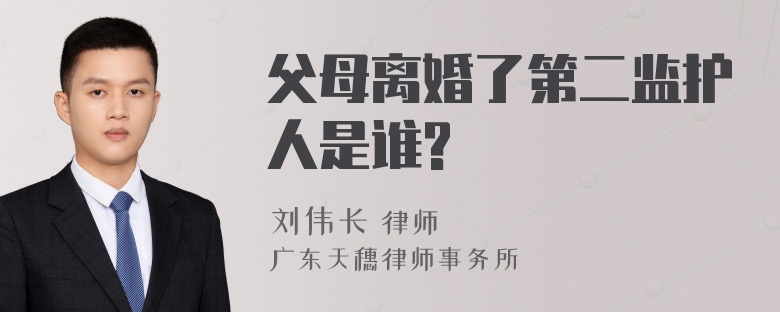 父母离婚了第二监护人是谁?

刘伟长 律师
广东天穗律师事务所